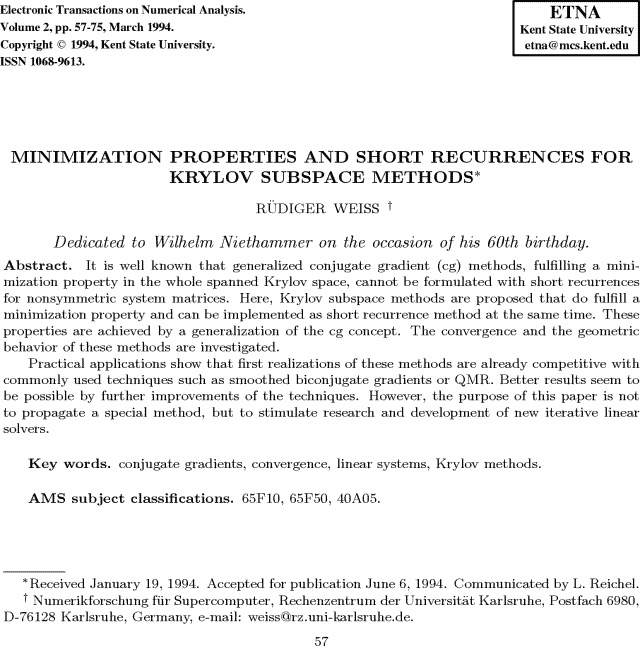 Electronic Transactions on Numerical Analysis.
Volume 2, pp. 57-75, March 1994.
Copyright © 1994, Kent State University.
ISSN 1068-9613.

ETNA
Kent State University
etna@mcs.kent.edu

MINIMIZATION PROPERTIES AND SHORT RECURRENCES FOR KRYLOV SUBSPACE METHODS*

RÜDIGER WEISS †

Dedicated to Wilhelm Niethammer on the occasion of his 60th birthday.

Abstract. It is well known that generalized conjugate gradient (cg) methods, fulfilling a minimization property in the whole spanned Krylov space, cannot be formulated with short recurrences for nonsymmetric system matrices. Here, Krylov subspace methods are proposed that do fulfill a minimization property and can be implemented as short recurrence method at the same time. These properties are achieved by a generalization of the cg concept. The convergence and the geometric behavior of these methods are investigated.

Practical applications show that first realizations of these methods are already competitive with commonly used techniques such as smoothed biconjugate gradients or QMR. Better results seem to be possible by further improvements of the techniques. However, the purpose of this paper is not to propagate a special method, but to stimulate research and development of new iterative linear solvers.

Key words. conjugate gradients, convergence, linear systems, Krylov methods.

AMS subject classifications. 65F10, 65F50, 40A05.

*Received January 19, 1994. Accepted for publication June 6, 1994. Communicated by L. Reichel.
† Numerikforschung für Supercomputer, Rechenzentrum der Universität Karlsruhe, Postfach 6980, D-76128 Karlsruhe, Germany, e-mail: weiss@rz.uni-karlsruhe.de.

57